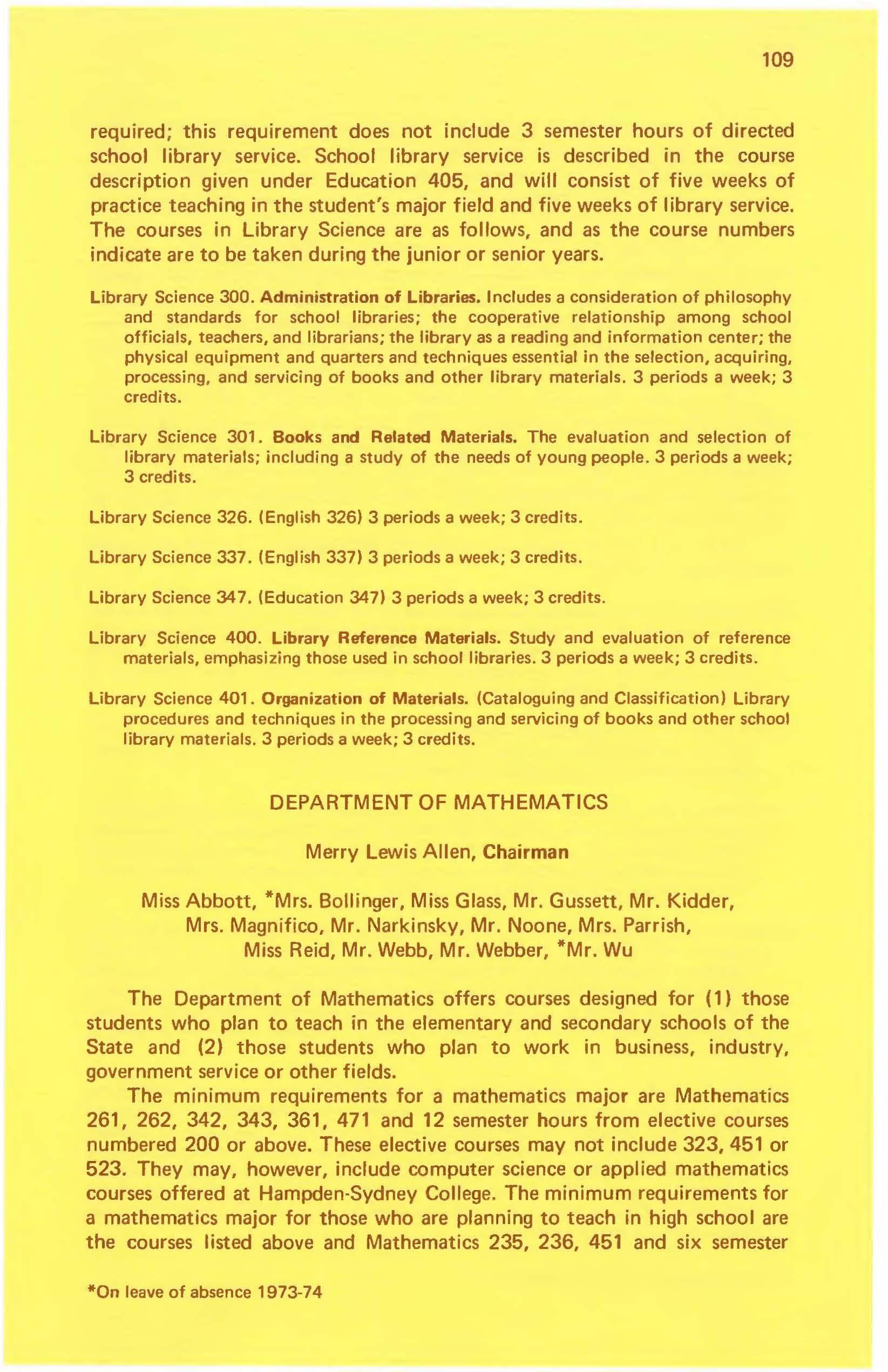 109

required; this requirement does not include 3 semester hours of directed school library service. School library service is described in the course description given under Education 405, and will consist of five weeks of practice teaching in the student's major field and five weeks of library service. The courses in Library Science are as follows, and as the course numbers indicate are to be taken during the junior or senior years.

Library Science 300. Administration of Libraries. Includes a consideration of philosophy and standards for school libraries; the cooperative relationship among school officials, teachers, and librarians; the library as a reading and information center; the physical equipment and quarters and techniques essential in the selection, acquiring, processing, and servicing of books and other library materials. 3 periods a week; 3 credits.

Library Science 301. Books and Related Materials. The evaluation and selection of library materials; including a study of the needs of young people. 3 periods a week; 3 credits.

Library Science 326. (English 326) 3 periods a week; 3 credits.

Library Science 337. (English 337) 3 periods a week; 3 credits.

Library Science 347. (Education 347) 3 periods a week; 3 credits.

Library Science 400. Library Reference Materials. Study and evaluation of reference materials, emphasizing those used in school libraries. 3 periods a week; 3 credits.

Library Science 401. Organization of Materials. (Cataloguing and Classification) Library procedures and techniques in the processing and servicing of books and other school library materials. 3 periods a week; 3 credits.

DEPARTMENT OF MATHEMATICS

Merry Lewis Allen, Chairman

Miss Abbott, *Mrs. Bollinger, Miss Glass, Mr. Gussett, Mr. Kidder, Mrs. Magnifico, Mr. Narkinsky, Mr. Noone, Mrs. Parrish, Miss Reid, Mr. Webb, Mr. Webber, *Mr. Wu

The Department of Mathematics offers courses designed for (1) those students who plan to teach in the elementary and secondary schools of the State and (2) those students who plan to work in business, industry, government service or other fields.

The minimum requirements for a mathematics major are Mathematics 261, 262, 342, 343, 361, 471 and 12 semester hours from elective courses numbered 200 or above. These elective courses may not include 323, 451 or 523. They may, however, include computer science or applied mathematics courses offered at Hampden-Sydney College. The minimum requirements for a mathematics major for those who are planning to teach in high school are the courses listed above and Mathematics 235, 236, 451 and six semester

*On leave of absence 1973-74